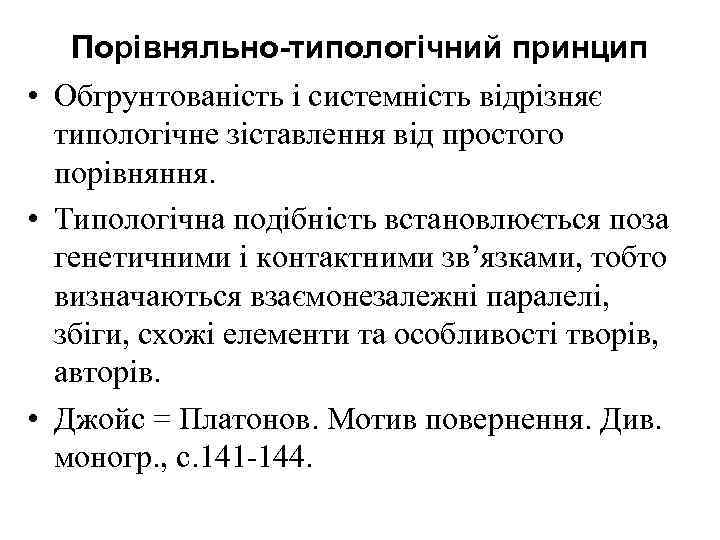 Порівняльно-типологічний принцип

• Обгрунтованість і системність відрізняє типологічне зіставлення від простого порівняння.

• Типологічна подібність встановлюється поза генетичними і контактними зв’язками, тобто визначаються взаємонезалежні паралелі, збіги, схожі елементи та особливості творів, авторів.

• Джойс = Платонов. Мотив повернення. Див. моногр., с.141-144.